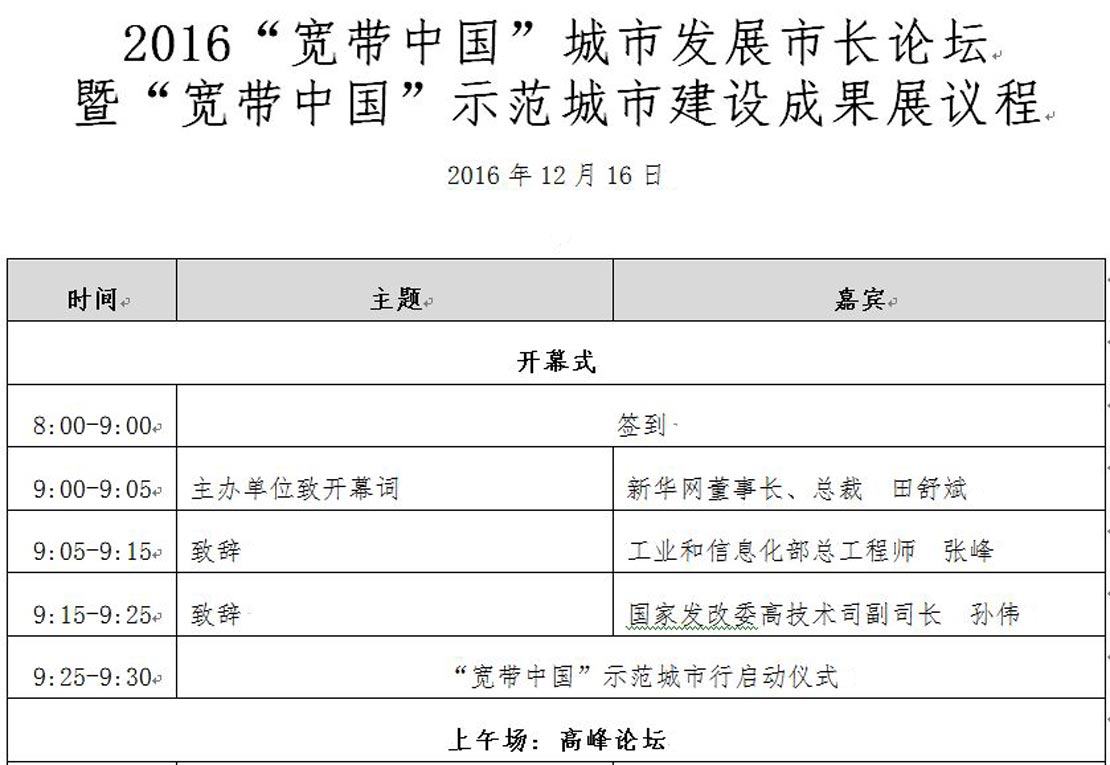 2016“宽带中国”城市发展市长论坛
暨“宽带中国”示范城市建设成果展议程

2016 年 12 月 16 日

| 时间 | 主题 | 嘉宾 |
|---|---|---|
| 开幕式 | | |
| 8:00-9:00 | 签到 | |
| 9:00-9:05 | 主办单位致开幕词 | 新华网董事长、总裁　田舒斌 |
| 9:05-9:15 | 致辞 | 工业和信息化部总工程师　张峰 |
| 9:15-9:25 | 致辞 | 国家发改委高技术司副司长　孙伟 |
| 9:25-9:30 | “宽带中国”示范城市行启动仪式 | |
| 上午场：高峰论坛 | | |